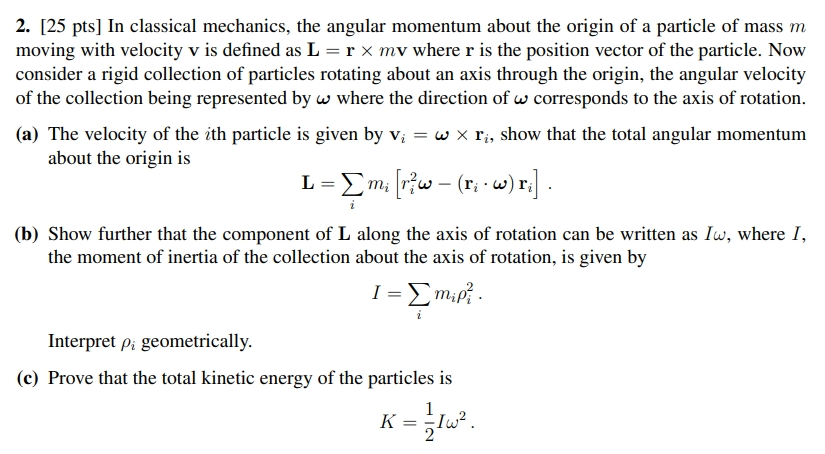 **2.** [25 pts] In classical mechanics, the angular momentum about the origin of a particle of mass $m$ moving with velocity $\mathbf{v}$ is defined as $\mathbf{L} = \mathbf{r} \times m\mathbf{v}$ where $\mathbf{r}$ is the position vector of the particle. Now consider a rigid collection of particles rotating about an axis through the origin, the angular velocity of the collection being represented by $\boldsymbol{\omega}$ where the direction of $\boldsymbol{\omega}$ corresponds to the axis of rotation.

**(a)** The velocity of the $i$th particle is given by $\mathbf{v}_i = \boldsymbol{\omega} \times \mathbf{r}_i$, show that the total angular momentum about the origin is

$$\mathbf{L} = \sum_i m_i \left[ r_i^2 \boldsymbol{\omega} - (\mathbf{r}_i \cdot \boldsymbol{\omega})\, \mathbf{r}_i \right] .$$

**(b)** Show further that the component of $\mathbf{L}$ along the axis of rotation can be written as $I\omega$, where $I$, the moment of inertia of the collection about the axis of rotation, is given by

$$I = \sum_i m_i \rho_i^2 .$$

Interpret $\rho_i$ geometrically.

**(c)** Prove that the total kinetic energy of the particles is

$$K = \frac{1}{2} I \omega^2 .$$